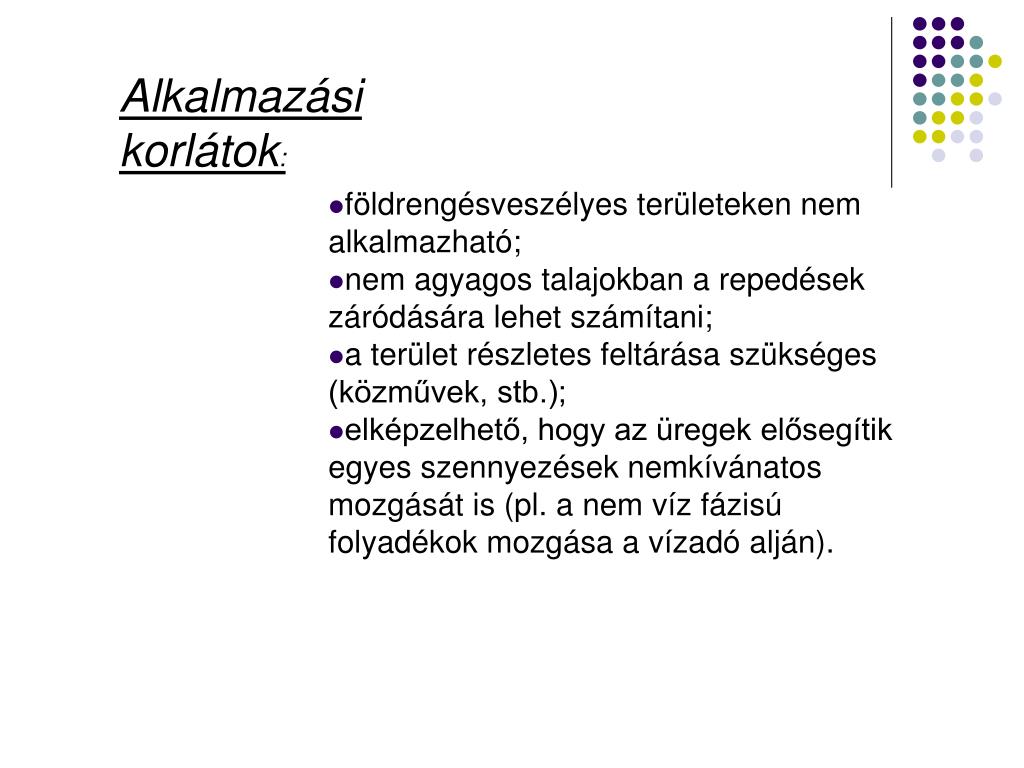 Alkalmazási korlátok:

●földrengésveszélyes területeken nem alkalmazható;
●nem agyagos talajokban a repedések záródására lehet számítani;
●a terület részletes feltárása szükséges (közművek, stb.);
●elképzelhető, hogy az üregek elősegítik egyes szennyezések nemkívánatos mozgását is (pl. a nem víz fázisú folyadékok mozgása a vízadó alján).